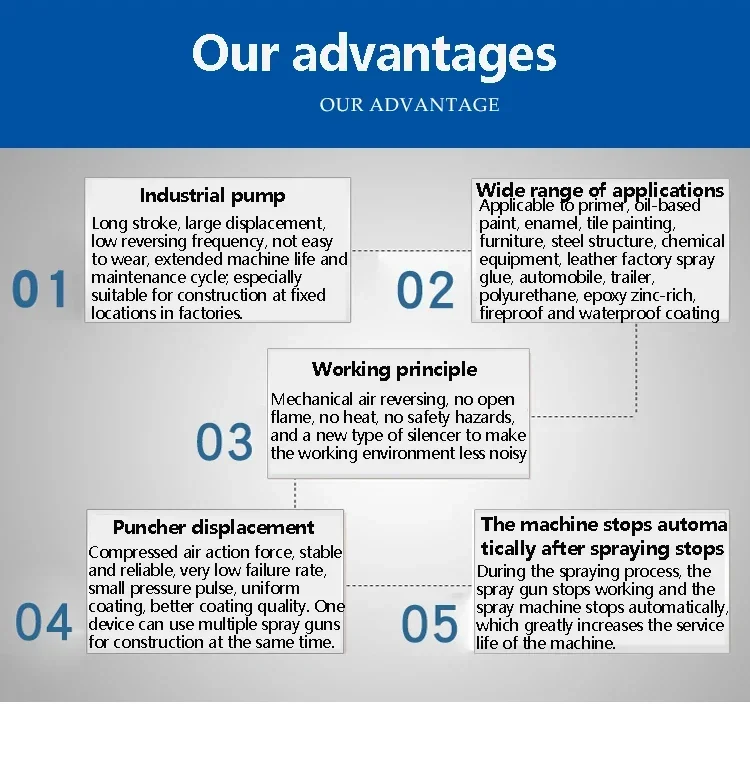 Our advantages

OUR ADVANTAGE

01

Industrial pump

Long stroke, large displacement, low reversing frequency, not easy to wear, extended machine life and maintenance cycle; especially suitable for construction at fixed locations in factories.

02

Wide range of applications

Applicable to primer, oil-based paint, enamel, tile painting, furniture, steel structure, chemical equipment, leather factory spray glue, automobile, trailer, polyurethane, epoxy zinc-rich, fireproof and waterproof coating

03

Working principle

Mechanical air reversing, no open flame, no heat, no safety hazards, and a new type of silencer to make the working environment less noisy

04

Puncher displacement

Compressed air action force, stable and reliable, very low failure rate, small pressure pulse, uniform coating, better coating quality. One device can use multiple spray guns for construction at the same time.

05

The machine stops automa tically after spraying stops

During the spraying process, the spray gun stops working and the spray machine stops automatically, which greatly increases the service life of the machine.